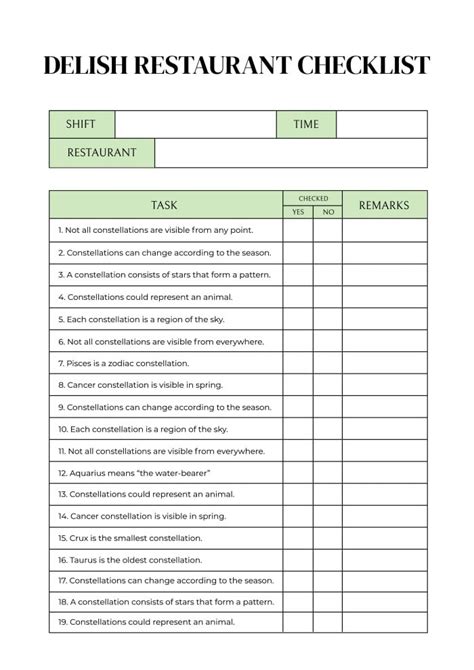 DELISH RESTAURANT CHECKLIST

| SHIFT | | TIME | |
|---|---|---|---|
| RESTAURANT | | | |

| TASK | CHECKED YES | CHECKED NO | REMARKS |
|---|---|---|---|
| 1. Not all constellations are visible from any point. | | | |
| 2. Constellations can change according to the season. | | | |
| 3. A constellation consists of stars that form a pattern. | | | |
| 4. Constellations could represent an animal. | | | |
| 5. Each constellation is a region of the sky. | | | |
| 6. Not all constellations are visible from everywhere. | | | |
| 7. Pisces is a zodiac constellation. | | | |
| 8. Cancer constellation is visible in spring. | | | |
| 9. Constellations can change according to the season. | | | |
| 10. Each constellation is a region of the sky. | | | |
| 11. Not all constellations are visible from everywhere. | | | |
| 12. Aquarius means "the water-bearer" | | | |
| 13. Constellations could represent an animal. | | | |
| 14. Cancer constellation is visible in spring. | | | |
| 15. Crux is the smallest constellation. | | | |
| 16. Taurus is the oldest constellation. | | | |
| 17. Constellations can change according to the season. | | | |
| 18. A constellation consists of stars that form a pattern. | | | |
| 19. Constellations could represent an animal. | | | |